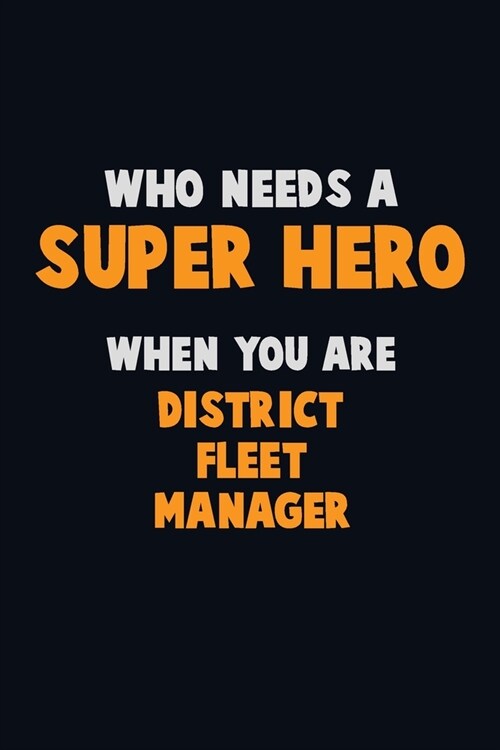 WHO NEEDS A
SUPER HERO
WHEN YOU ARE
DISTRICT
FLEET
MANAGER